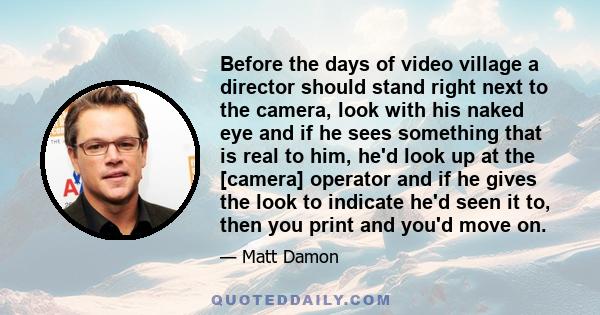 Before the days of video village a director should stand right next to the camera, look with his naked eye and if he sees something that is real to him, he'd look up at the [camera] operator and if he gives the look to indicate he'd seen it to, then you print and you'd move on.

— Matt Damon

QUOTEDDAILY.COM